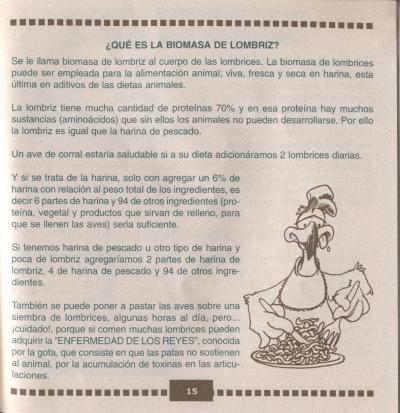 ¿QUÉ ES LA BIOMASA DE LOMBRIZ?

Se le llama biomasa de lombriz al cuerpo de las lombrices. La biomasa de lombrices puede ser empleada para la alimentación animal; viva, fresca y seca en harina, esta última en aditivos de las dietas animales.

La lombriz tiene mucha cantidad de proteínas 70% y en esa proteína hay muchos sustancias (aminoácidos) que sin ellos los animales no pueden desarrollarse. Por ello la lombriz es igual que la harina de pescado.

Un ave de corral estaría saludable si a su dieta adicionáramos 2 lombrices diarias.

Y si se trata de la harina, solo con agregar un 6% de harina con relación al peso total de los ingredientes, es decir 6 partes de harina y 94 de otros ingredientes (proteína, vegetal y productos que sirvan de relleno, para que se llenen las aves) sería suficiente.

Si tenemos harina de pescado u otro tipo de harina y poca de lombriz agregaríamos 2 partes de harina de lombriz, 4 de harina de pescado y 94 de otros ingredientes.

También se puede poner a pastar las aves sobre una siembra de lombrices, algunas horas al día, pero... ¡cuidado!, porque si comen muchas lombrices pueden adquirir la "ENFERMEDAD DE LOS REYES", conocida por la gota, que consiste en que las patas no sostienen al animal, por la acumulación de toxinas en las articulaciones.

15